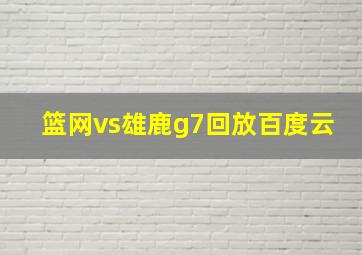 篮网vs雄鹿g7回放百度云